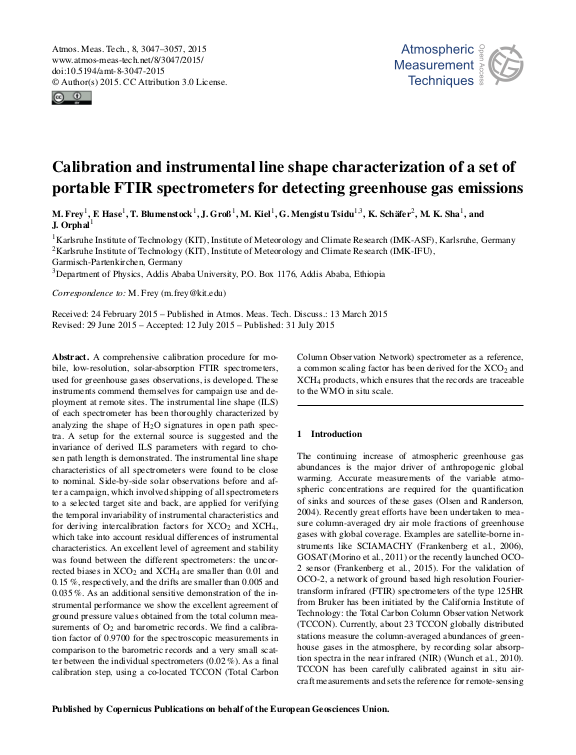 Atmos. Meas. Tech., 8, 3047–3057, 2015
www.atmos-meas-tech.net/8/3047/2015/
doi:10.5194/amt-8-3047-2015
© Author(s) 2015. CC Attribution 3.0 License.

Atmospheric Measurement Techniques

Open Access

Calibration and instrumental line shape characterization of a set of portable FTIR spectrometers for detecting greenhouse gas emissions

M. Frey$^1$, F. Hase$^1$, T. Blumenstock$^1$, J. Groß$^1$, M. Kiel$^1$, G. Mengistu Tsidu$^{1,3}$, K. Schäfer$^2$, M. K. Sha$^1$, and J. Orphal$^1$

$^1$Karlsruhe Institute of Technology (KIT), Institute of Meteorology and Climate Research (IMK-ASF), Karlsruhe, Germany
$^2$Karlsruhe Institute of Technology (KIT), Institute of Meteorology and Climate Research (IMK-IFU), Garmisch-Partenkirchen, Germany
$^3$Department of Physics, Addis Ababa University, P.O. Box 1176, Addis Ababa, Ethiopia

Correspondence to: M. Frey (m.frey@kit.edu)

Received: 24 February 2015 – Published in Atmos. Meas. Tech. Discuss.: 13 March 2015
Revised: 29 June 2015 – Accepted: 12 July 2015 – Published: 31 July 2015

Abstract. A comprehensive calibration procedure for mobile, low-resolution, solar-absorption FTIR spectrometers, used for greenhouse gases observations, is developed. These instruments commend themselves for campaign use and deployment at remote sites. The instrumental line shape (ILS) of each spectrometer has been thoroughly characterized by analyzing the shape of $H_2O$ signatures in open path spectra. A setup for the external source is suggested and the invariance of derived ILS parameters with regard to chosen path length is demonstrated. The instrumental line shape characteristics of all spectrometers were found to be close to nominal. Side-by-side solar observations before and after a campaign, which involved shipping of all spectrometers to a selected target site and back, are applied for verifying the temporal invariability of instrumental characteristics and for deriving intercalibration factors for $XCO_2$ and $XCH_4$, which take into account residual differences of instrumental characteristics. An excellent level of agreement and stability was found between the different spectrometers: the uncorrected biases in $XCO_2$ and $XCH_4$ are smaller than 0.01 and 0.15 %, respectively, and the drifts are smaller than 0.005 and 0.035 %. As an additional sensitive demonstration of the instrumental performance we show the excellent agreement of ground pressure values obtained from the total column measurements of $O_2$ and barometric records. We find a calibration factor of 0.9700 for the spectroscopic measurements in comparison to the barometric records and a very small scatter between the individual spectrometers (0.02 %). As a final calibration step, using a co-located TCCON (Total Carbon Column Observation Network) spectrometer as a reference, a common scaling factor has been derived for the $XCO_2$ and $XCH_4$ products, which ensures that the records are traceable to the WMO in situ scale.

1 Introduction

The continuing increase of atmospheric greenhouse gas abundances is the major driver of anthropogenic global warming. Accurate measurements of the variable atmospheric concentrations are required for the quantification of sinks and sources of these gases (Olsen and Randerson, 2004). Recently great efforts have been undertaken to measure column-averaged dry air mole fractions of greenhouse gases with global coverage. Examples are satellite-borne instruments like SCIAMACHY (Frankenberg et al., 2006), GOSAT (Morino et al., 2011) or the recently launched OCO-2 sensor (Frankenberg et al., 2015). For the validation of OCO-2, a network of ground based high resolution Fourier-transform infrared (FTIR) spectrometers of the type 125HR from Bruker has been initiated by the California Institute of Technology: the Total Carbon Column Observation Network (TCCON). Currently, about 23 TCCON globally distributed stations measure the column-averaged abundances of greenhouse gases in the atmosphere, by recording solar absorption spectra in the near infrared (NIR) (Wunch et al., 2010). TCCON has been carefully calibrated against in situ aircraft measurements and sets the reference for remote-sensing

Published by Copernicus Publications on behalf of the European Geosciences Union.